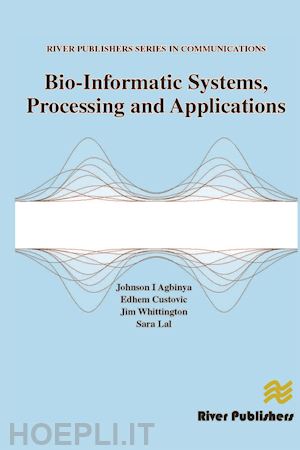 RIVER PUBLISHERS SERIES IN COMMUNICATIONS

Bio-Informatic Systems, Processing and Applications

Johnson I Agbinya
Edhem Custovic
Jim Whittington
Sara Lal

River Publishers

HOEPLI.IT